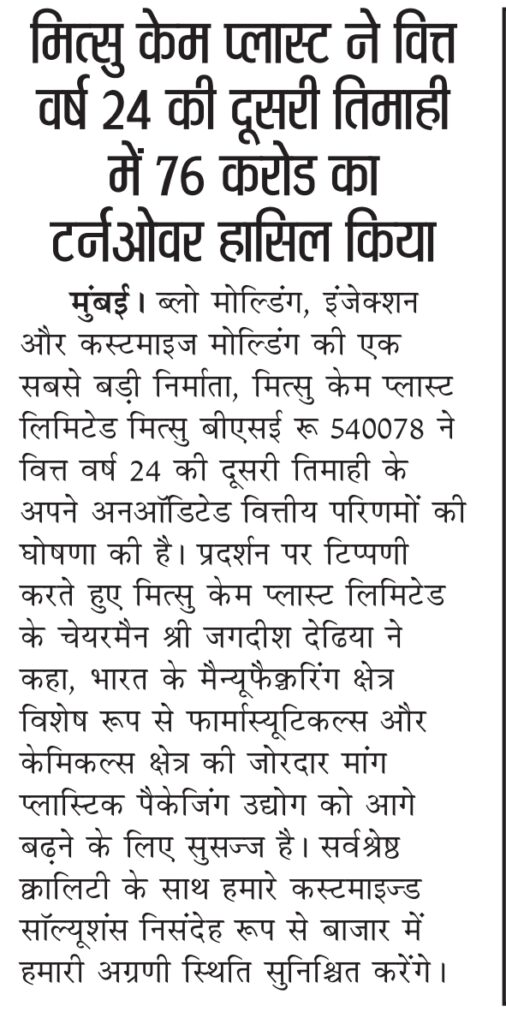 मित्सु केम प्लास्ट ने वित्त वर्ष 24 की दूसरी तिमाही में 76 करोड का टर्नओवर हासिल किया

मुंबई। ब्लो मोल्डिंग, इंजेक्शन और कस्टमाइज मोल्डिंग की एक सबसे बड़ी निर्माता, मित्सु केम प्लास्ट लिमिटेड मित्सु बीएसई रू 540078 ने वित्त वर्ष 24 की दूसरी तिमाही के अपने अनऑडिटेड वित्तीय परिणमों की घोषणा की है। प्रदर्शन पर टिप्पणी करते हुए मित्सु केम प्लास्ट लिमिटेड के चेयरमैन श्री जगदीश देढिया ने कहा, भारत के मैन्यूफैक्चरिंग क्षेत्र विशेष रूप से फार्मास्यूटिकल्स और केमिकल्स क्षेत्र की जोरदार मांग प्लास्टिक पैकेजिंग उद्योग को आगे बढ़ने के लिए सुसज्ज है। सर्वश्रेष्ठ क्वालिटी के साथ हमारे कस्टमाइज्ड सॉल्यूशंस निसंदेह रूप से बाजार में हमारी अग्रणी स्थिति सुनिश्चित करेंगे।